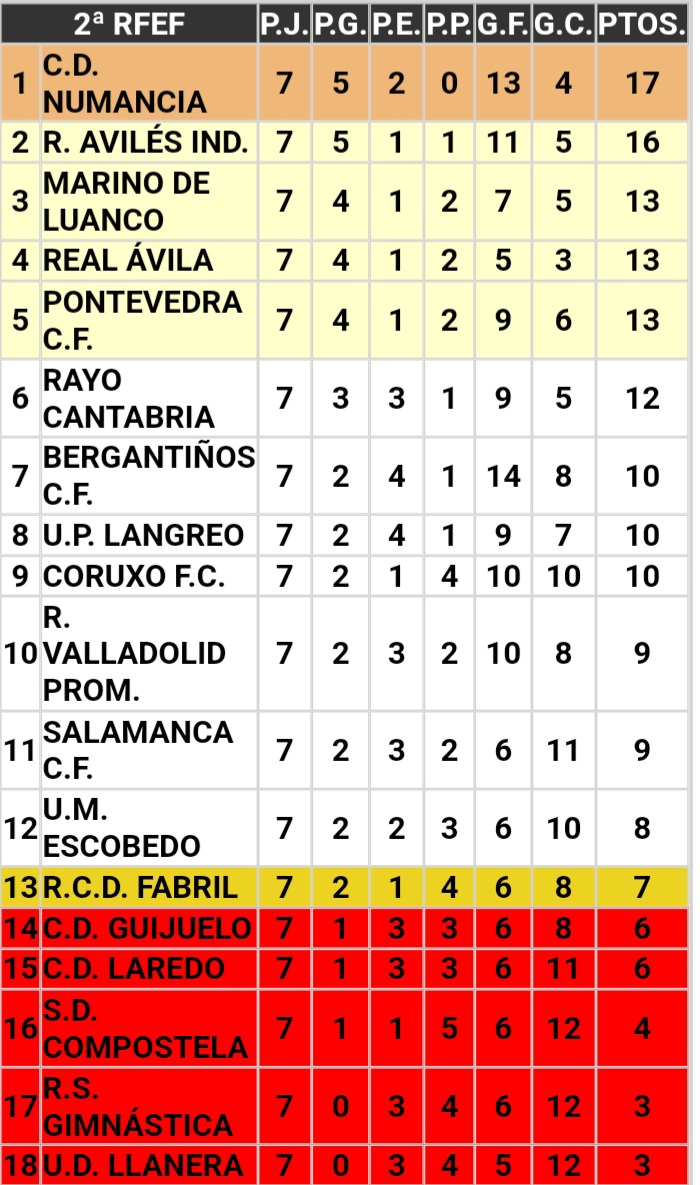 | | 2ª RFEF | P.J. | P.G. | P.E. | P.P. | G.F. | G.C. | PTOS. |
|---|---|---|---|---|---|---|---|---|
| 1 | C.D. NUMANCIA | 7 | 5 | 2 | 0 | 13 | 4 | 17 |
| 2 | R. AVILÉS IND. | 7 | 5 | 1 | 1 | 11 | 5 | 16 |
| 3 | MARINO DE LUANCO | 7 | 4 | 1 | 2 | 7 | 5 | 13 |
| 4 | REAL ÁVILA | 7 | 4 | 1 | 2 | 5 | 3 | 13 |
| 5 | PONTEVEDRA C.F. | 7 | 4 | 1 | 2 | 9 | 6 | 13 |
| 6 | RAYO CANTABRIA | 7 | 3 | 3 | 1 | 9 | 5 | 12 |
| 7 | BERGANTIÑOS C.F. | 7 | 2 | 4 | 1 | 14 | 8 | 10 |
| 8 | U.P. LANGREO | 7 | 2 | 4 | 1 | 9 | 7 | 10 |
| 9 | CORUXO F.C. | 7 | 2 | 1 | 4 | 10 | 10 | 10 |
| 10 | R. VALLADOLID PROM. | 7 | 2 | 3 | 2 | 10 | 8 | 9 |
| 11 | SALAMANCA C.F. | 7 | 2 | 3 | 2 | 6 | 11 | 9 |
| 12 | U.M. ESCOBEDO | 7 | 2 | 2 | 3 | 6 | 10 | 8 |
| 13 | R.C.D. FABRIL | 7 | 2 | 1 | 4 | 6 | 8 | 7 |
| 14 | C.D. GUIJUELO | 7 | 1 | 3 | 3 | 6 | 8 | 6 |
| 15 | C.D. LAREDO | 7 | 1 | 3 | 3 | 6 | 11 | 6 |
| 16 | S.D. COMPOSTELA | 7 | 1 | 1 | 5 | 6 | 12 | 4 |
| 17 | R.S. GIMNÁSTICA | 7 | 0 | 3 | 4 | 6 | 12 | 3 |
| 18 | U.D. LLANERA | 7 | 0 | 3 | 4 | 5 | 12 | 3 |